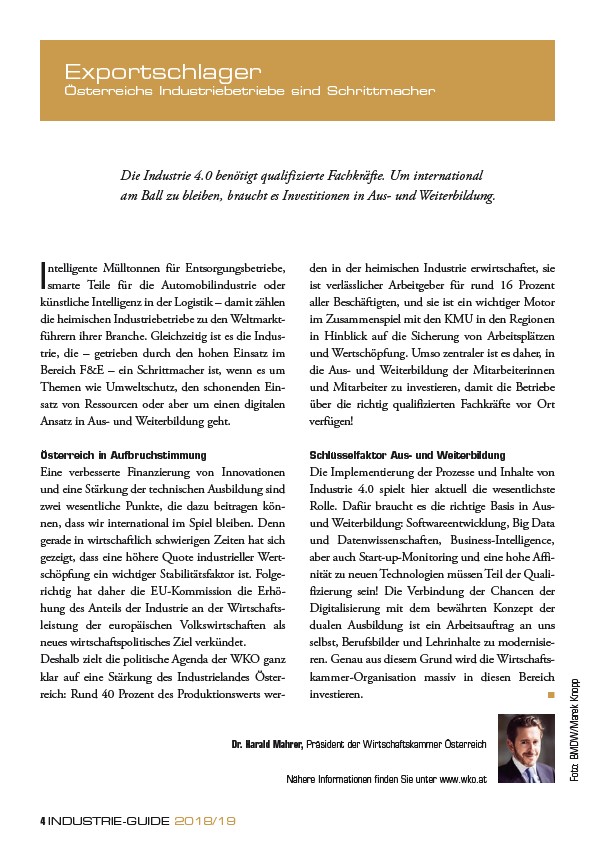 Exportschlager
Österreichs Industriebetriebe sind Schrittmacher

Die Industrie 4.0 benötigt qualifizierte Fachkräfte. Um international am Ball zu bleiben, braucht es Investitionen in Aus- und Weiterbildung.

Intelligente Mülltonnen für Entsorgungsbetriebe, smarte Teile für die Automobilindustrie oder künstliche Intelligenz in der Logistik – damit zählen die heimischen Industriebetriebe zu den Weltmarktführern ihrer Branche. Gleichzeitig ist es die Industrie, die – getrieben durch den hohen Einsatz im Bereich F&E – ein Schrittmacher ist, wenn es um Themen wie Umweltschutz, den schonenden Einsatz von Ressourcen oder aber um einen digitalen Ansatz in Aus- und Weiterbildung geht.

Österreich in Aufbruchstimmung
Eine verbesserte Finanzierung von Innovationen und eine Stärkung der technischen Ausbildung sind zwei wesentliche Punkte, die dazu beitragen können, dass wir international im Spiel bleiben. Denn gerade in wirtschaftlich schwierigen Zeiten hat sich gezeigt, dass eine höhere Quote industrieller Wertschöpfung ein wichtiger Stabilitätsfaktor ist. Folgerichtig hat daher die EU-Kommission die Erhöhung des Anteils der Industrie an der Wirtschaftsleistung der europäischen Volkswirtschaften als neues wirtschaftspolitisches Ziel verkündet.
Deshalb zielt die politische Agenda der WKO ganz klar auf eine Stärkung des Industrielandes Österreich: Rund 40 Prozent des Produktionswerts werden in der heimischen Industrie erwirtschaftet, sie ist verlässlicher Arbeitgeber für rund 16 Prozent aller Beschäftigten, und sie ist ein wichtiger Motor im Zusammenspiel mit den KMU in den Regionen in Hinblick auf die Sicherung von Arbeitsplätzen und Wertschöpfung. Umso zentraler ist es daher, in die Aus- und Weiterbildung der Mitarbeiterinnen und Mitarbeiter zu investieren, damit die Betriebe über die richtig qualifizierten Fachkräfte vor Ort verfügen!

Schlüsselfaktor Aus- und Weiterbildung
Die Implementierung der Prozesse und Inhalte von Industrie 4.0 spielt hier aktuell die wesentlichste Rolle. Dafür braucht es die richtige Basis in Aus- und Weiterbildung: Softwareentwicklung, Big Data und Datenwissenschaften, Business-Intelligence, aber auch Start-up-Monitoring und eine hohe Affinität zu neuen Technologien müssen Teil der Qualifizierung sein! Die Verbindung der Chancen der Digitalisierung mit dem bewährten Konzept der dualen Ausbildung ist ein Arbeitsauftrag an uns selbst, Berufsbilder und Lehrinhalte zu modernisieren. Genau aus diesem Grund wird die Wirtschaftskammer-Organisation massiv in diesen Bereich investieren.

Dr. Harald Mahrer, Präsident der Wirtschaftskammer Österreich

Nähere Informationen finden Sie unter www.wko.at

Foto: BMDW/Marek Knopp

4 INDUSTRIE-GUIDE 2018/19